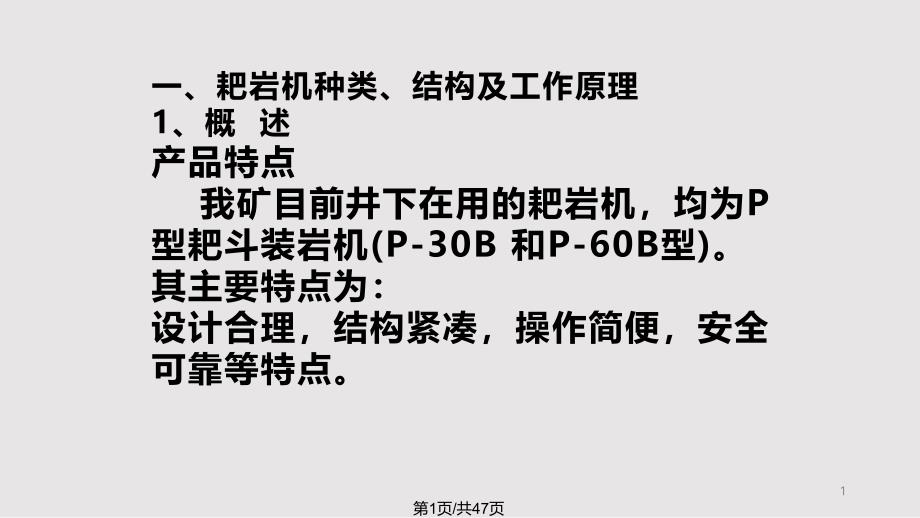 一、耙岩机种类、结构及工作原理
1、概 述
产品特点

我矿目前井下在用的耙岩机，均为P型耙斗装岩机(P-30B 和P-60B型)。
其主要特点为：
设计合理，结构紧凑，操作简便，安全可靠等特点。

1

第1页/共47页